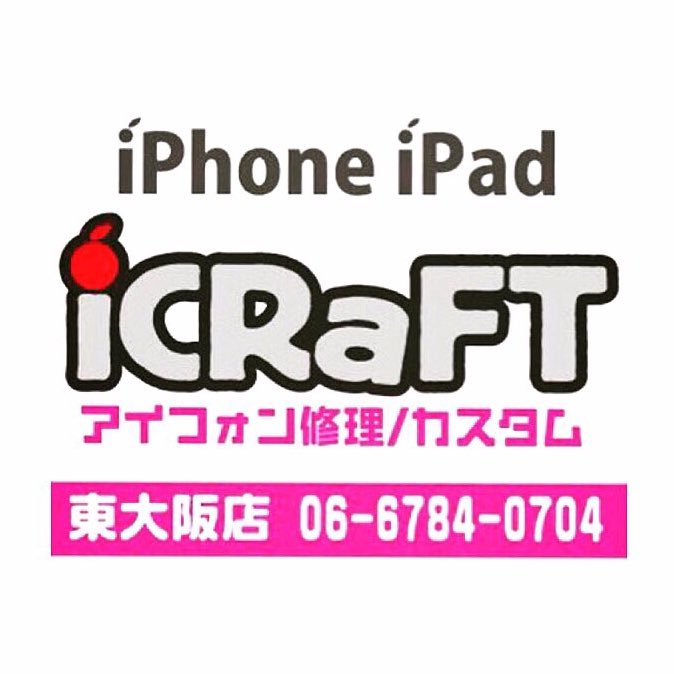 iPhone iPad

iCRaFT

アイフォン修理/カスタム

東大阪店 06-6784-0704